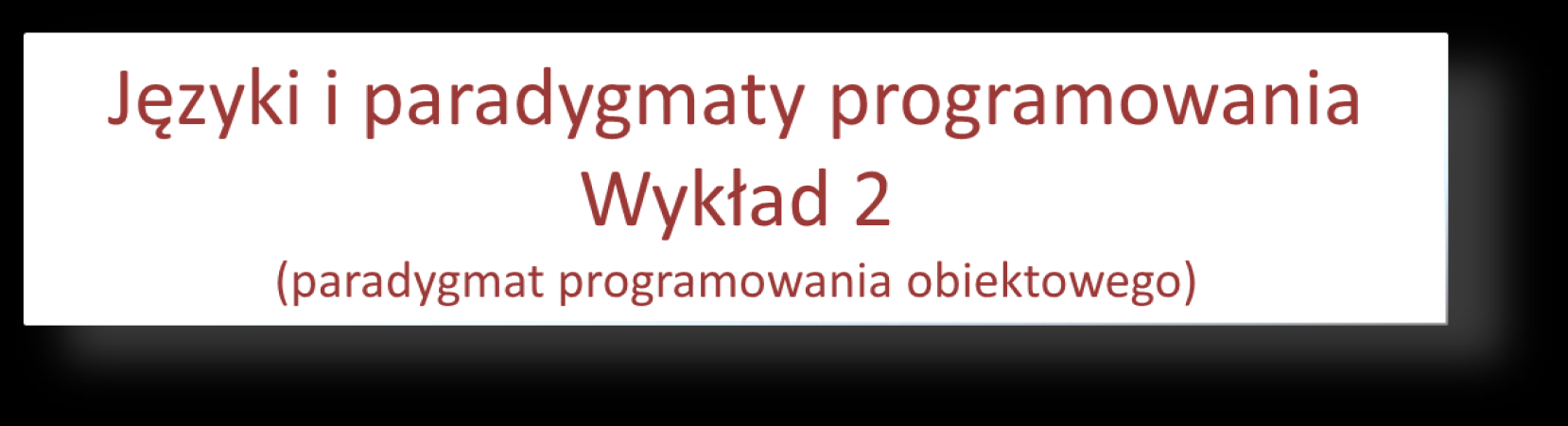 Języki i paradygmaty programowania
Wykład 2
(paradygmat programowania obiektowego)